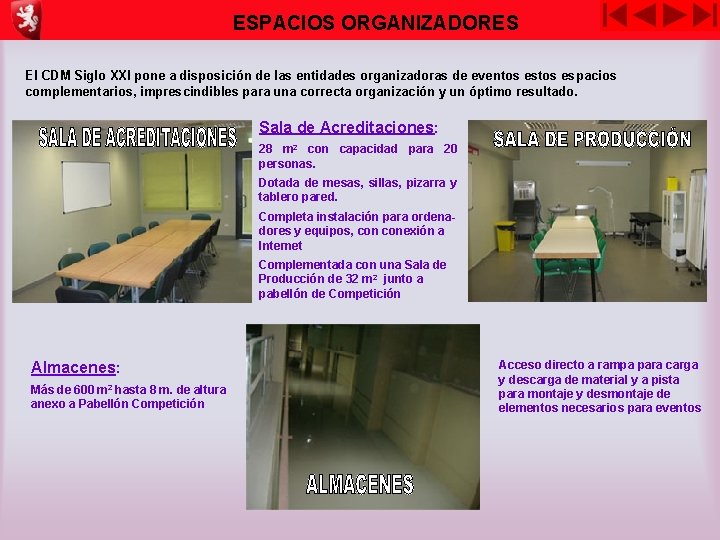 ESPACIOS ORGANIZADORES

El CDM Siglo XXI pone a disposición de las entidades organizadoras de eventos estos espacios complementarios, imprescindibles para una correcta organización y un óptimo resultado.

SALA DE ACREDITACIONES

Sala de Acreditaciones:

28 m² con capacidad para 20 personas.

Dotada de mesas, sillas, pizarra y tablero pared.

Completa instalación para ordenadores y equipos, con conexión a Internet

Complementada con una Sala de Producción de 32 m² junto a pabellón de Competición

SALA DE PRODUCCIÓN

Almacenes:

Más de 600 m² hasta 8 m. de altura anexo a Pabellón Competición

ALMACENES

Acceso directo a rampa para carga y descarga de material y a pista para montaje y desmontaje de elementos necesarios para eventos